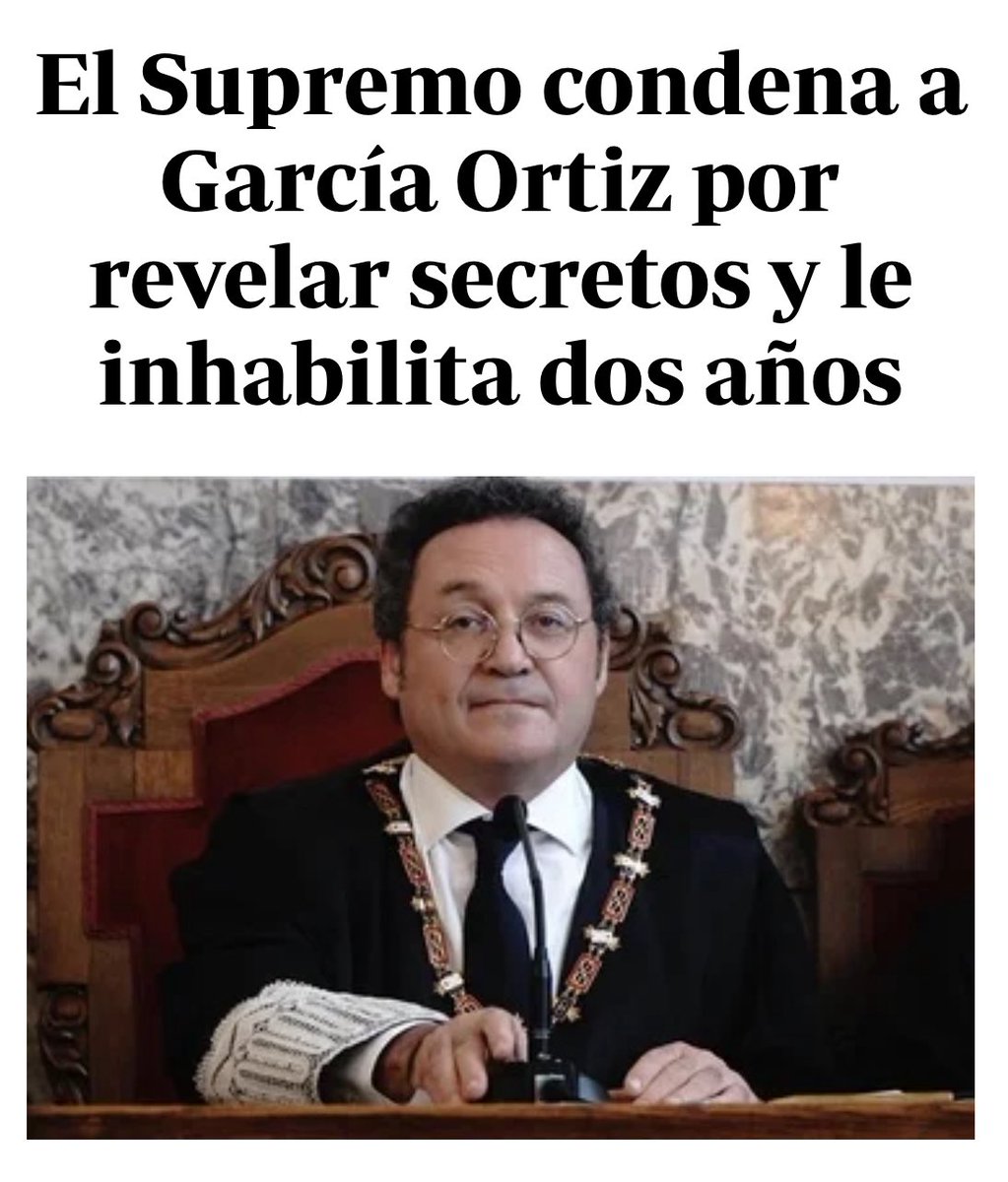 El Supremo condena a García Ortiz por revelar secretos y le inhabilita dos años